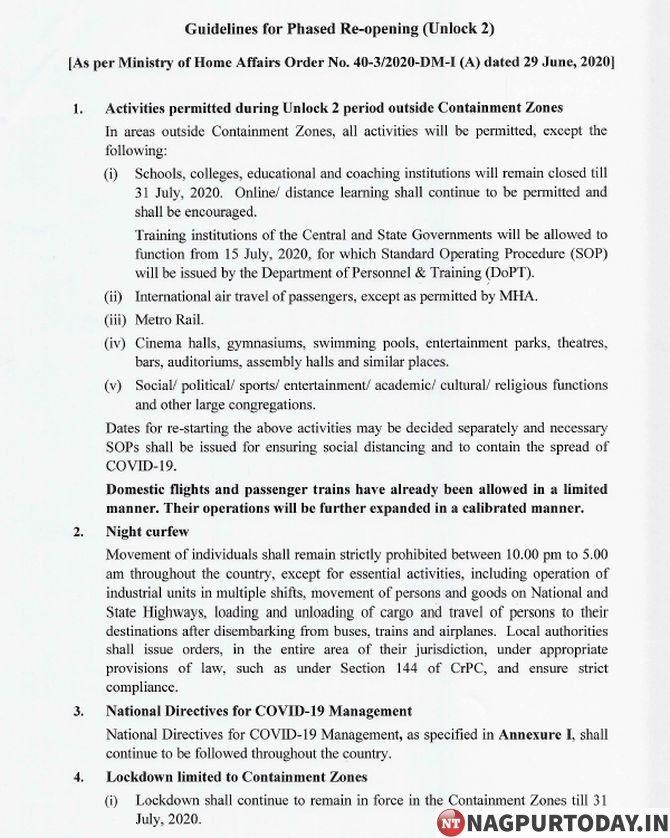 Guidelines for Phased Re-opening (Unlock 2)

[As per Ministry of Home Affairs Order No. 40-3/2020-DM-I (A) dated 29 June, 2020]

1. Activities permitted during Unlock 2 period outside Containment Zones

In areas outside Containment Zones, all activities will be permitted, except the following:

(i) Schools, colleges, educational and coaching institutions will remain closed till 31 July, 2020. Online/ distance learning shall continue to be permitted and shall be encouraged.

Training institutions of the Central and State Governments will be allowed to function from 15 July, 2020, for which Standard Operating Procedure (SOP) will be issued by the Department of Personnel & Training (DoPT).

(ii) International air travel of passengers, except as permitted by MHA.

(iii) Metro Rail.

(iv) Cinema halls, gymnasiums, swimming pools, entertainment parks, theatres, bars, auditoriums, assembly halls and similar places.

(v) Social/ political/ sports/ entertainment/ academic/ cultural/ religious functions and other large congregations.

Dates for re-starting the above activities may be decided separately and necessary SOPs shall be issued for ensuring social distancing and to contain the spread of COVID-19.

Domestic flights and passenger trains have already been allowed in a limited manner. Their operations will be further expanded in a calibrated manner.

2. Night curfew

Movement of individuals shall remain strictly prohibited between 10.00 pm to 5.00 am throughout the country, except for essential activities, including operation of industrial units in multiple shifts, movement of persons and goods on National and State Highways, loading and unloading of cargo and travel of persons to their destinations after disembarking from buses, trains and airplanes. Local authorities shall issue orders, in the entire area of their jurisdiction, under appropriate provisions of law, such as under Section 144 of CrPC, and ensure strict compliance.

3. National Directives for COVID-19 Management

National Directives for COVID-19 Management, as specified in Annexure I, shall continue to be followed throughout the country.

4. Lockdown limited to Containment Zones

(i) Lockdown shall continue to remain in force in the Containment Zones till 31 July, 2020.

NT NAGPURTODAY.IN